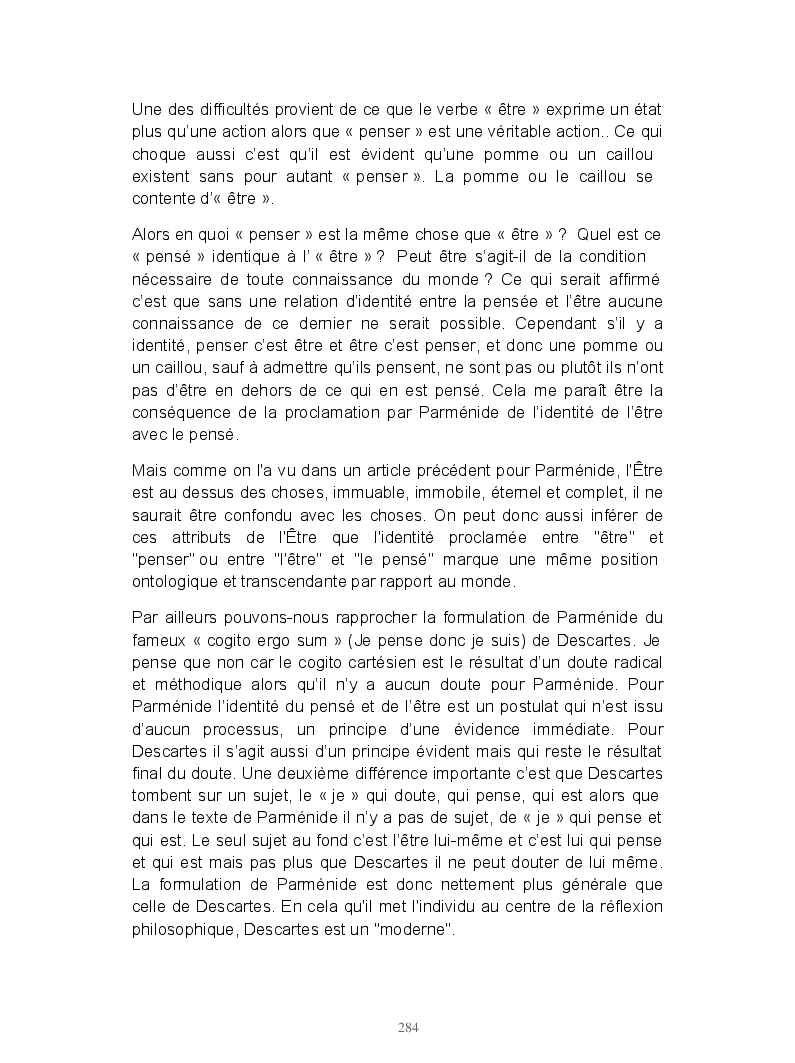 Une des difficultés provient de ce que le verbe « être » exprime un état plus qu'une action alors que « penser » est une véritable action.. Ce qui choque aussi c'est qu'il est évident qu'une pomme ou un caillou existent sans pour autant « penser ». La pomme ou le caillou se contente d'« être ».

Alors en quoi « penser » est la même chose que « être » ? Quel est ce « pensé » identique à l' « être » ? Peut être s'agit-il de la condition nécessaire de toute connaissance du monde ? Ce qui serait affirmé c'est que sans une relation d'identité entre la pensée et l'être aucune connaissance de ce dernier ne serait possible. Cependant s'il y a identité, penser c'est être et être c'est penser, et donc une pomme ou un caillou, sauf à admettre qu'ils pensent, ne sont pas ou plutôt ils n'ont pas d'être en dehors de ce qui en est pensé. Cela me paraît être la conséquence de la proclamation par Parménide de l'identité de l'être avec le pensé.

Mais comme on l'a vu dans un article précédent pour Parménide, l'Être est au dessus des choses, immuable, immobile, éternel et complet, il ne saurait être confondu avec les choses. On peut donc aussi inférer de ces attributs de l'Être que l'identité proclamée entre "être" et "penser" ou entre "l'être" et "le pensé" marque une même position ontologique et transcendante par rapport au monde.

Par ailleurs pouvons-nous rapprocher la formulation de Parménide du fameux « cogito ergo sum » (Je pense donc je suis) de Descartes. Je pense que non car le cogito cartésien est le résultat d'un doute radical et méthodique alors qu'il n'y a aucun doute pour Parménide. Pour Parménide l'identité du pensé et de l'être est un postulat qui n'est issu d'aucun processus, un principe d'une évidence immédiate. Pour Descartes il s'agit aussi d'un principe évident mais qui reste le résultat final du doute. Une deuxième différence importante c'est que Descartes tombent sur un sujet, le « je » qui doute, qui pense, qui est alors que dans le texte de Parménide il n'y a pas de sujet, de « je » qui pense et qui est. Le seul sujet au fond c'est l'être lui-même et c'est lui qui pense et qui est mais pas plus que Descartes il ne peut douter de lui même. La formulation de Parménide est donc nettement plus générale que celle de Descartes. En cela qu'il met l'individu au centre de la réflexion philosophique, Descartes est un "moderne".

284